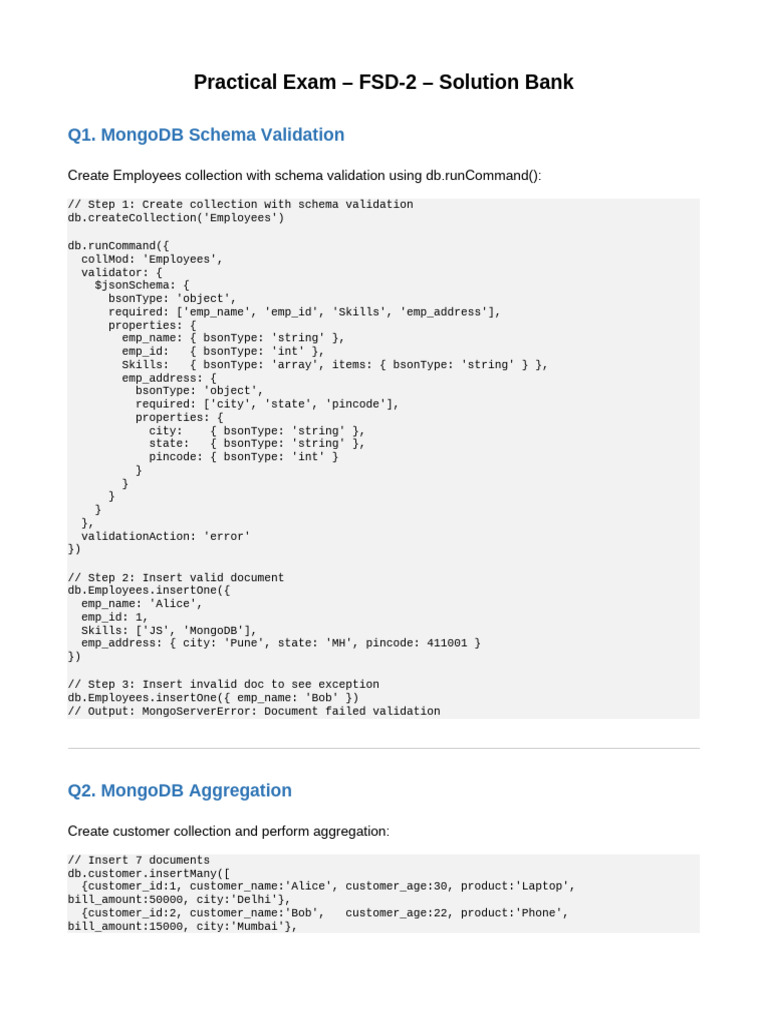 Practical Exam – FSD-2 – Solution Bank

Q1. MongoDB Schema Validation

Create Employees collection with schema validation using db.runCommand():

// Step 1: Create collection with schema validation
db.createCollection('Employees')

db.runCommand({
  collMod: 'Employees',
  validator: {
    $jsonSchema: {
      bsonType: 'object',
      required: ['emp_name', 'emp_id', 'Skills', 'emp_address'],
      properties: {
        emp_name: { bsonType: 'string' },
        emp_id:   { bsonType: 'int' },
        Skills:   { bsonType: 'array', items: { bsonType: 'string' } },
        emp_address: {
          bsonType: 'object',
          required: ['city', 'state', 'pincode'],
          properties: {
            city:    { bsonType: 'string' },
            state:   { bsonType: 'string' },
            pincode: { bsonType: 'int' }
          }
        }
      }
    }
  },
  validationAction: 'error'
})

// Step 2: Insert valid document
db.Employees.insertOne({
  emp_name: 'Alice',
  emp_id: 1,
  Skills: ['JS', 'MongoDB'],
  emp_address: { city: 'Pune', state: 'MH', pincode: 411001 }
})

// Step 3: Insert invalid doc to see exception
db.Employees.insertOne({ emp_name: 'Bob' })
// Output: MongoServerError: Document failed validation

Q2. MongoDB Aggregation

Create customer collection and perform aggregation:

// Insert 7 documents
db.customer.insertMany([
  {customer_id:1, customer_name:'Alice', customer_age:30, product:'Laptop',
bill_amount:50000, city:'Delhi'},
  {customer_id:2, customer_name:'Bob',   customer_age:22, product:'Phone',
bill_amount:15000, city:'Mumbai'},